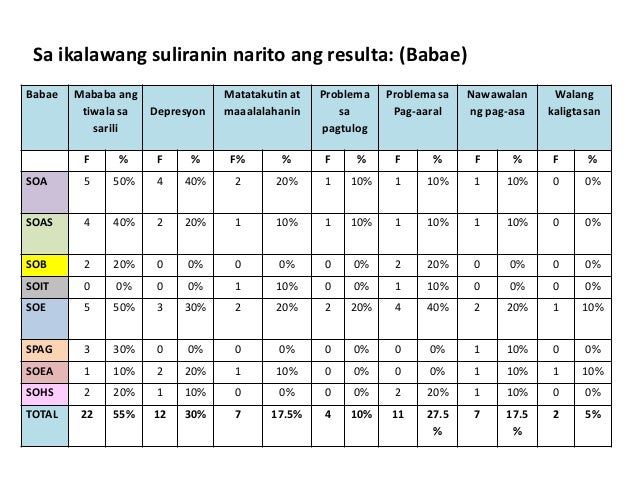 Sa ikalawang suliranin narito ang resulta: (Babae)

| Babae | Mababa ang tiwala sa sarili | | Depresyon | | Matatakutin at maaalalahanin | | Problema sa pagtulog | | Problema sa Pag-aaral | | Nawawalan ng pag-asa | | Walang kaligtasan | |
|---|---|---|---|---|---|---|---|---|---|---|---|---|---|---|
| | F | % | F | % | F% | % | F | % | F | % | F | % | F | % |
| SOA | 5 | 50% | 4 | 40% | 2 | 20% | 1 | 10% | 1 | 10% | 1 | 10% | 0 | 0% |
| SOAS | 4 | 40% | 2 | 20% | 1 | 10% | 1 | 10% | 1 | 10% | 1 | 10% | 0 | 0% |
| SOB | 2 | 20% | 0 | 0% | 0 | 0% | 0 | 0% | 2 | 20% | 0 | 0% | 0 | 0% |
| SOIT | 0 | 0% | 0 | 0% | 1 | 10% | 0 | 0% | 1 | 10% | 0 | 0% | 0 | 0% |
| SOE | 5 | 50% | 3 | 30% | 2 | 20% | 2 | 20% | 4 | 40% | 2 | 20% | 1 | 10% |
| SPAG | 3 | 30% | 0 | 0% | 0 | 0% | 0 | 0% | 0 | 0% | 1 | 10% | 0 | 0% |
| SOEA | 1 | 10% | 2 | 20% | 1 | 10% | 0 | 0% | 0 | 0% | 1 | 10% | 1 | 10% |
| SOHS | 2 | 20% | 1 | 10% | 0 | 0% | 0 | 0% | 2 | 20% | 1 | 10% | 0 | 0% |
| TOTAL | 22 | 55% | 12 | 30% | 7 | 17.5% | 4 | 10% | 11 | 27.5 % | 7 | 17.5 % | 2 | 5% |